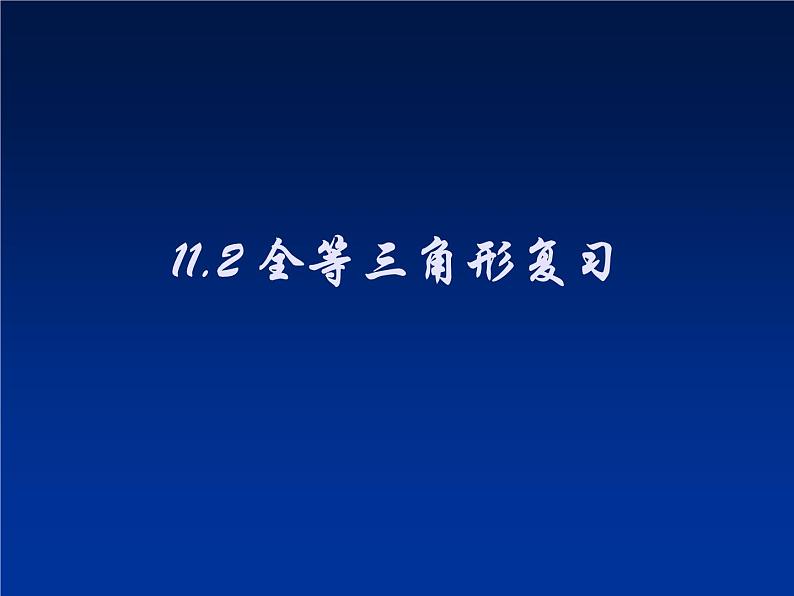 11.2 全等三角形复习